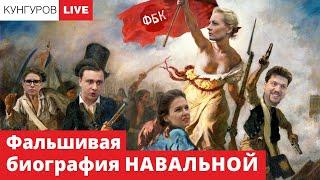 КУНГУРОВ LIVE

ФБК

Фальшивая биография НАВАЛЬНОЙ